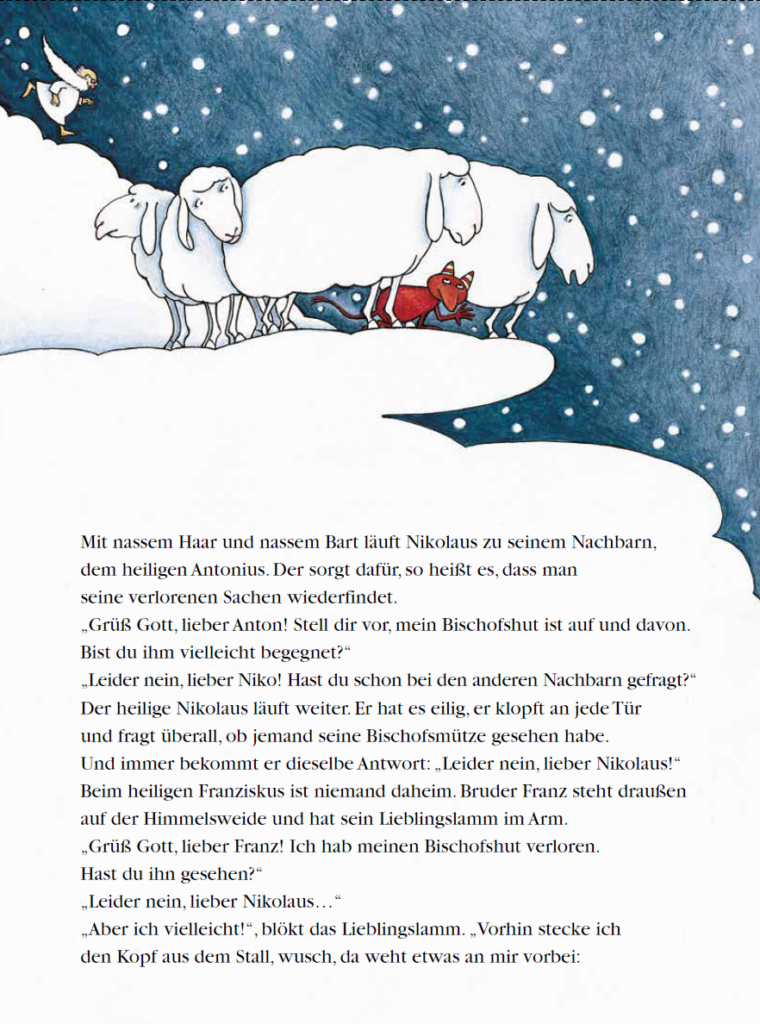 Mit nassem Haar und nassem Bart läuft Nikolaus zu seinem Nachbarn, dem heiligen Antonius. Der sorgt dafür, so heißt es, dass man seine verlorenen Sachen wiederfindet.
„Grüß Gott, lieber Anton! Stell dir vor, mein Bischofshut ist auf und davon. Bist du ihm vielleicht begegnet?“
„Leider nein, lieber Niko! Hast du schon bei den anderen Nachbarn gefragt?“
Der heilige Nikolaus läuft weiter. Er hat es eilig, er klopft an jede Tür und fragt überall, ob jemand seine Bischofsmütze gesehen habe.
Und immer bekommt er dieselbe Antwort: „Leider nein, lieber Nikolaus!“
Beim heiligen Franziskus ist niemand daheim. Bruder Franz steht draußen auf der Himmelsweide und hat sein Lieblingslamm im Arm.
„Grüß Gott, lieber Franz! Ich hab meinen Bischofshut verloren. Hast du ihn gesehen?“
„Leider nein, lieber Nikolaus…“
„Aber ich vielleicht!“, blökt das Lieblingslamm. „Vorhin stecke ich den Kopf aus dem Stall, wusch, da weht etwas an mir vorbei: